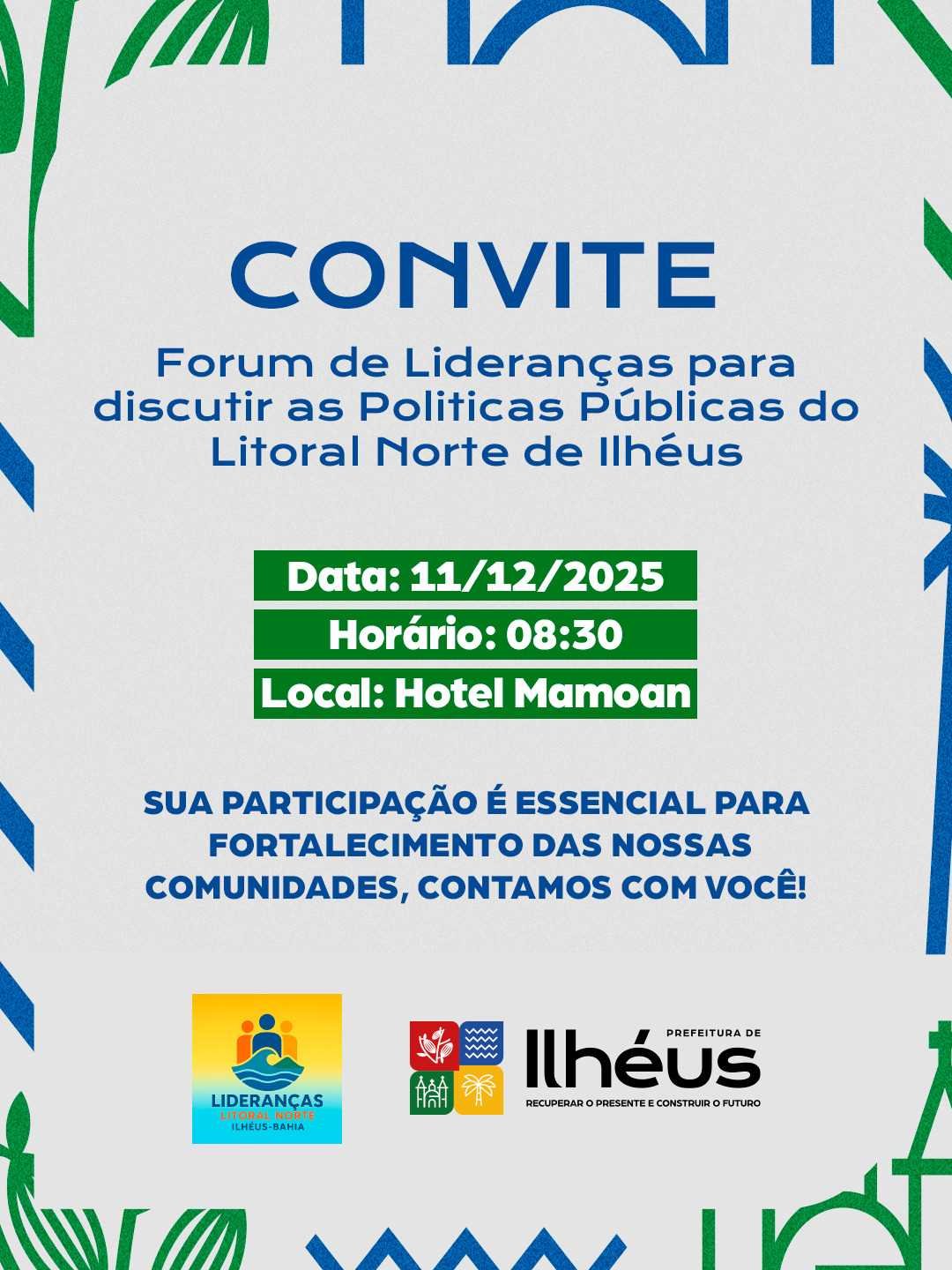 CONVITE

Forum de Lideranças para discutir as Politicas Públicas do Litoral Norte de Ilhéus

Data: 11/12/2025

Horário: 08:30

Local: Hotel Mamoan

SUA PARTICIPAÇÃO É ESSENCIAL PARA FORTALECIMENTO DAS NOSSAS COMUNIDADES, CONTAMOS COM VOCÊ!

LIDERANÇAS
LITORAL NORTE
ILHÉUS-BAHIA

PREFEITURA DE
Ilhéus
RECUPERAR O PRESENTE E CONSTRUIR O FUTURO